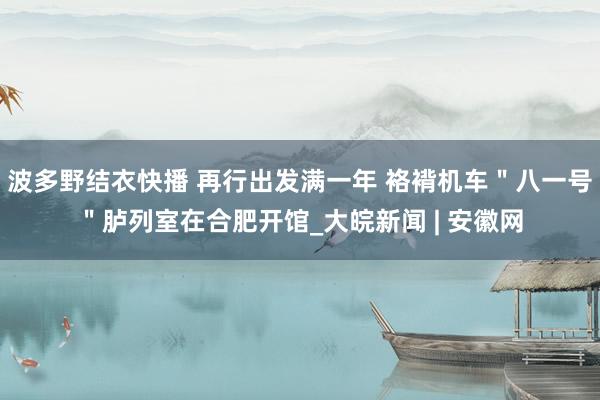 波多野结衣快播 再行出发满一年 袼褙机车＂八一号＂胪列室在合肥开馆_大皖新闻 | 安徽网